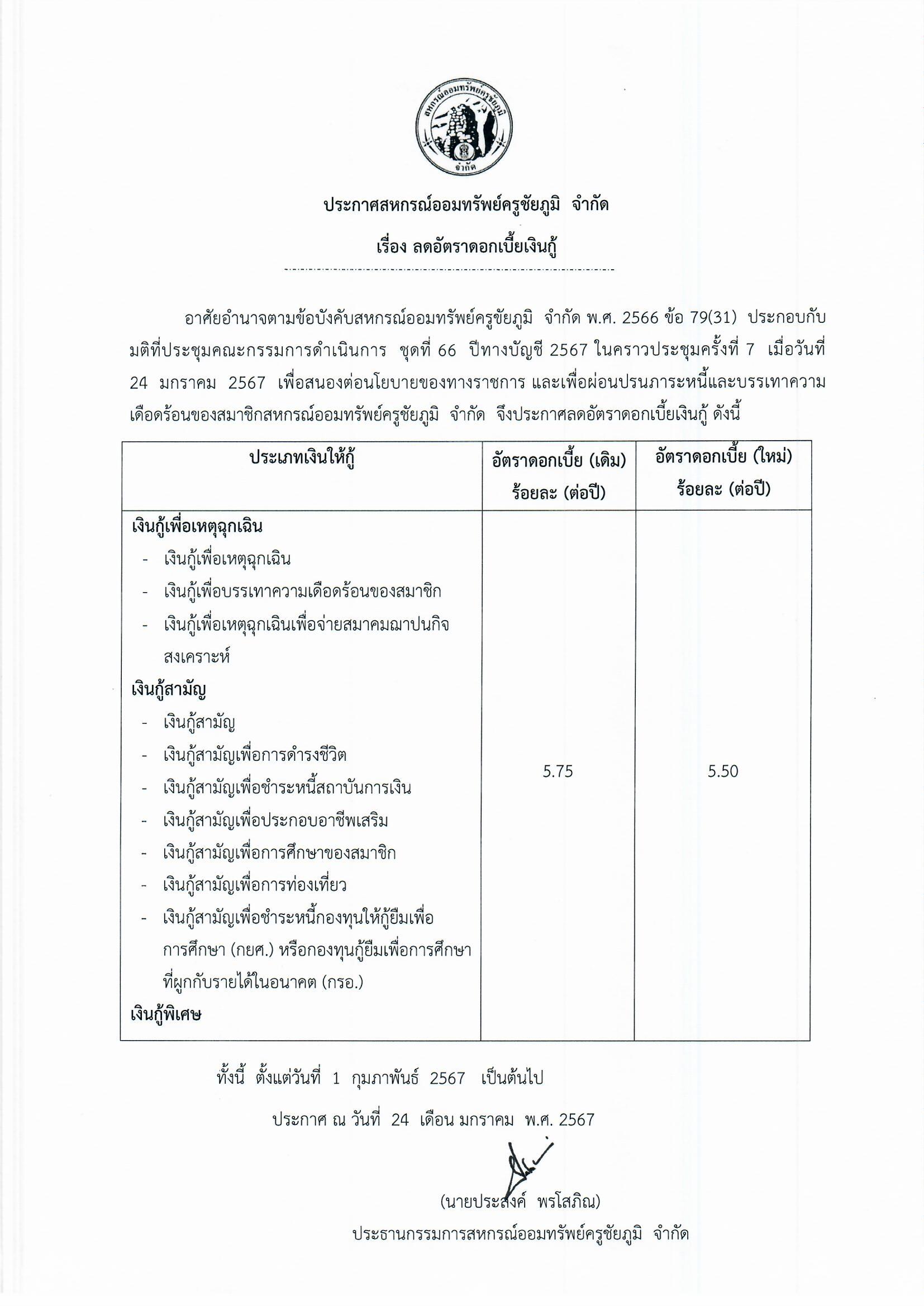 สหกรณ์ออมทรัพย์ครูชัยภูมิ
จำกัด

ประกาศสหกรณ์ออมทรัพย์ครูชัยภูมิ จำกัด

เรื่อง ลดอัตราดอกเบี้ยเงินกู้

อาศัยอำนาจตามข้อบังคับสหกรณ์ออมทรัพย์ครูชัยภูมิ จำกัด พ.ศ. 2566 ข้อ 79(31) ประกอบกับมติที่ประชุมคณะกรรมการดำเนินการ ชุดที่ 66 ปีทางบัญชี 2567 ในคราวประชุมครั้งที่ 7 เมื่อวันที่ 24 มกราคม 2567 เพื่อสนองต่อนโยบายของทางราชการ และเพื่อผ่อนปรนภาระหนี้และบรรเทาความเดือดร้อนของสมาชิกสหกรณ์ออมทรัพย์ครูชัยภูมิ จำกัด จึงประกาศลดอัตราดอกเบี้ยเงินกู้ ดังนี้

| ประเภทเงินให้กู้ | อัตราดอกเบี้ย (เดิม) ร้อยละ (ต่อปี) | อัตราดอกเบี้ย (ใหม่) ร้อยละ (ต่อปี) |
|---|---|---|
| เงินกู้เพื่อเหตุฉุกเฉิน<br>- เงินกู้เพื่อเหตุฉุกเฉิน<br>- เงินกู้เพื่อบรรเทาความเดือดร้อนของสมาชิก<br>- เงินกู้เพื่อเหตุฉุกเฉินเพื่อจ่ายสมาคมฌาปนกิจสงเคราะห์<br>เงินกู้สามัญ<br>- เงินกู้สามัญ<br>- เงินกู้สามัญเพื่อการดำรงชีวิต<br>- เงินกู้สามัญเพื่อชำระหนี้สถาบันการเงิน<br>- เงินกู้สามัญเพื่อประกอบอาชีพเสริม<br>- เงินกู้สามัญเพื่อการศึกษาของสมาชิก<br>- เงินกู้สามัญเพื่อการท่องเที่ยว<br>- เงินกู้สามัญเพื่อชำระหนี้กองทุนให้กู้ยืมเพื่อการศึกษา (กยศ.) หรือกองทุนกู้ยืมเพื่อการศึกษาที่ผูกกับรายได้ในอนาคต (กรอ.)<br>เงินกู้พิเศษ | 5.75 | 5.50 |

ทั้งนี้ ตั้งแต่วันที่ 1 กุมภาพันธ์ 2567 เป็นต้นไป

ประกาศ ณ วันที่ 24 เดือน มกราคม พ.ศ. 2567

(นายประสงค์ พรโสภิณ)
ประธานกรรมการสหกรณ์ออมทรัพย์ครูชัยภูมิ จำกัด